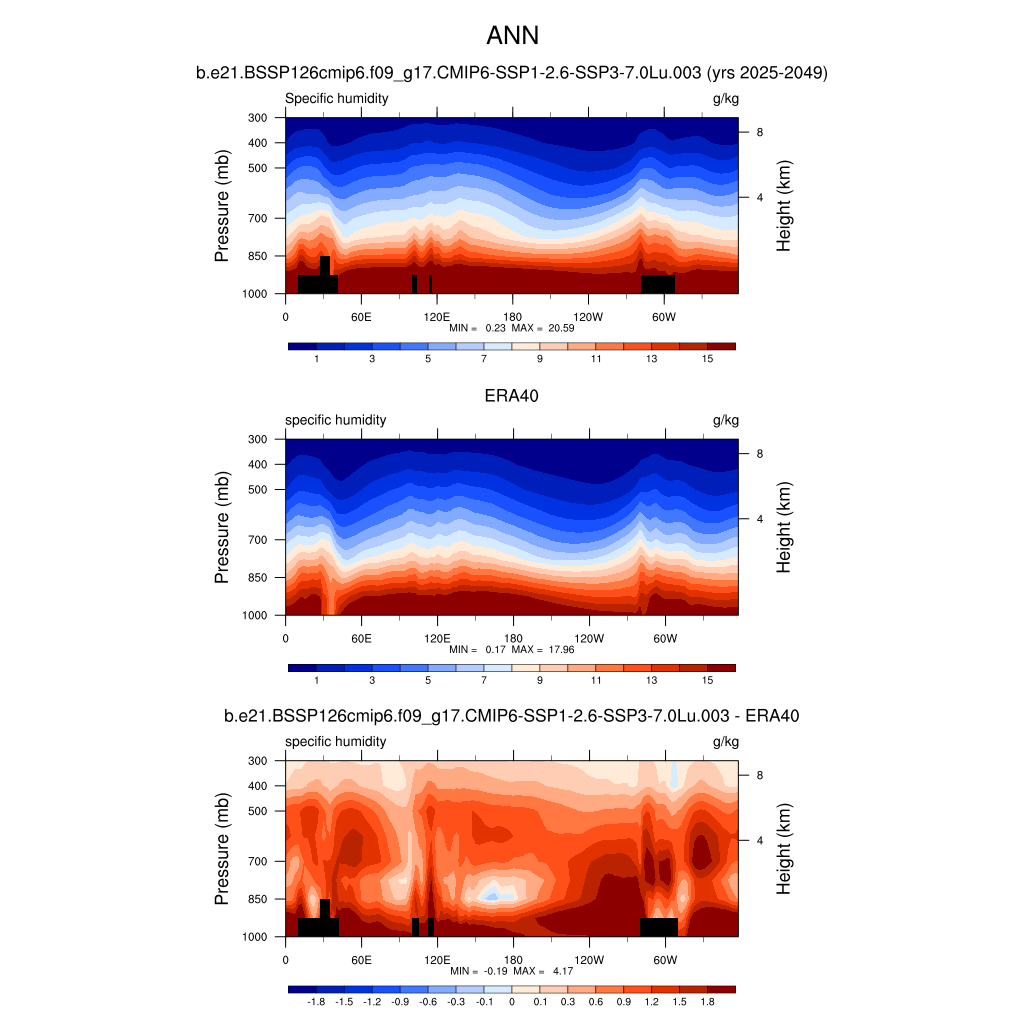 ANN

b.e21.BSSP126cmip6.f09_g17.CMIP6-SSP1-2.6-SSP3-7.0Lu.003 (yrs 2025-2049)

Specific humidity g/kg

Pressure (mb)
300
400
500
700
850
1000

Height (km)
8
4

0 60E 120E 180 120W 60W

MIN = 0.23 MAX = 20.59

1 3 5 7 9 11 13 15

ERA40

specific humidity g/kg

Pressure (mb)
300
400
500
700
850
1000

Height (km)
8
4

0 60E 120E 180 120W 60W

MIN = 0.17 MAX = 17.96

1 3 5 7 9 11 13 15

b.e21.BSSP126cmip6.f09_g17.CMIP6-SSP1-2.6-SSP3-7.0Lu.003 - ERA40

specific humidity g/kg

Pressure (mb)
300
400
500
700
850
1000

Height (km)
8
4

0 60E 120E 180 120W 60W

MIN = -0.19 MAX = 4.17

-1.8 -1.5 -1.2 -0.9 -0.6 -0.3 -0.1 0 0.1 0.3 0.6 0.9 1.2 1.5 1.8